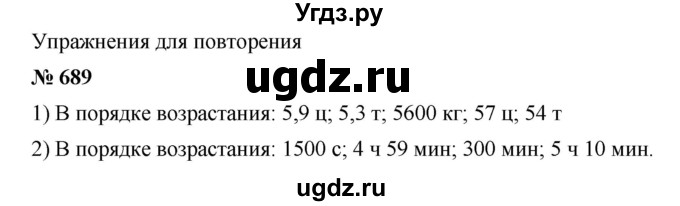 Угдз.ру

Упражнения для повторения

№ 689

ugdz.ru

1) В порядке возрастания: 5,9 ц; 5,3 т; 5600 кг; 57 ц; 54 т

2) В порядке возрастания: 1500 с; 4 ч 59 мин; 300 мин; 5 ч 10 мин.

ugdz.ru